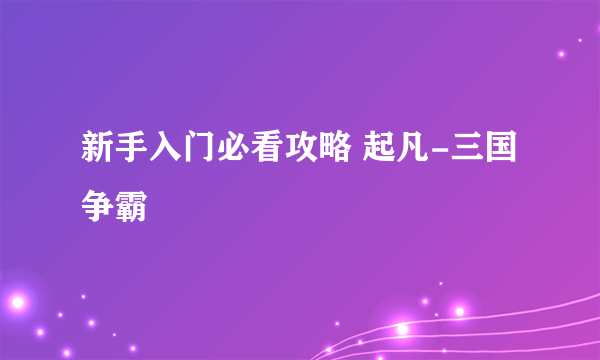 新手入门必看攻略 起凡-三国争霸